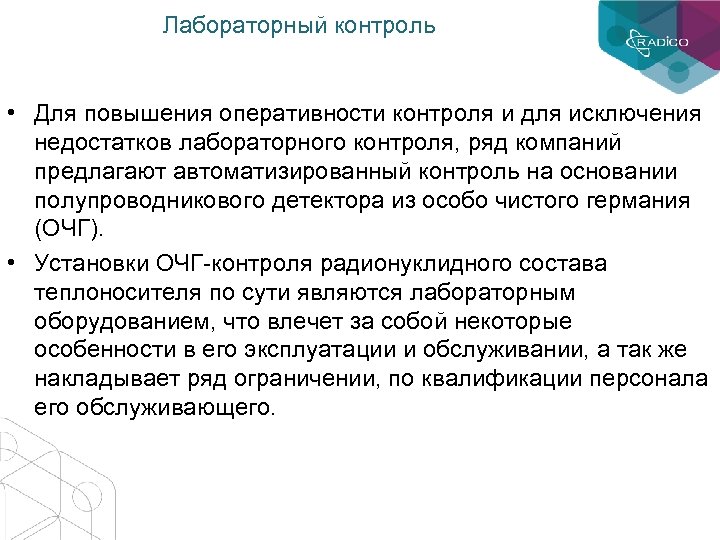 Лабораторный контроль

RADICO

• Для повышения оперативности контроля и для исключения недостатков лабораторного контроля, ряд компаний предлагают автоматизированный контроль на основании полупроводникового детектора из особо чистого германия (ОЧГ).

• Установки ОЧГ-контроля радионуклидного состава теплоносителя по сути являются лабораторным оборудованием, что влечет за собой некоторые особенности в его эксплуатации и обслуживании, а так же накладывает ряд ограничении, по квалификации персонала его обслуживающего.